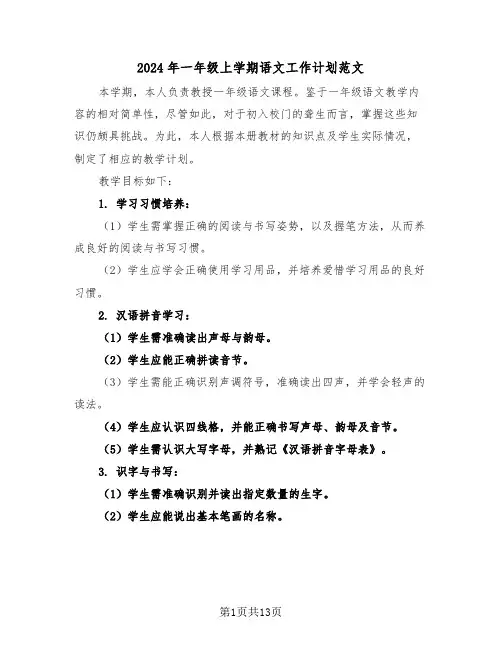 2024年一年级上学期语文工作计划范文

本学期，本人负责教授一年级语文课程。鉴于一年级语文教学内容的相对简单性，尽管如此，对于初入校门的聋生而言，掌握这些知识仍颇具挑战。为此，本人根据本册教材的知识点及学生实际情况，制定了相应的教学计划。

教学目标如下：

1. 学习习惯培养：

（1）学生需掌握正确的阅读与书写姿势，以及握笔方法，从而养成良好的阅读与书写习惯。

（2）学生应学会正确使用学习用品，并培养爱惜学习用品的良好习惯。

2. 汉语拼音学习：

（1）学生需准确读出声母与韵母。

（2）学生应能正确拼读音节。

（3）学生需能正确识别声调符号，准确读出四声，并学会轻声的读法。

（4）学生应认识四线格，并能正确书写声母、韵母及音节。

（5）学生需认识大写字母，并熟记《汉语拼音字母表》。

3. 识字与书写：

（1）学生需准确识别并读出指定数量的生字。

（2）学生应能说出基本笔画的名称。

第1页共13页